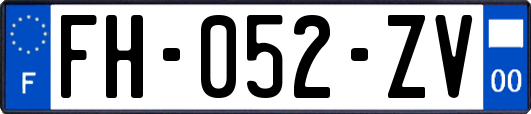 F
FH-052-ZV
00